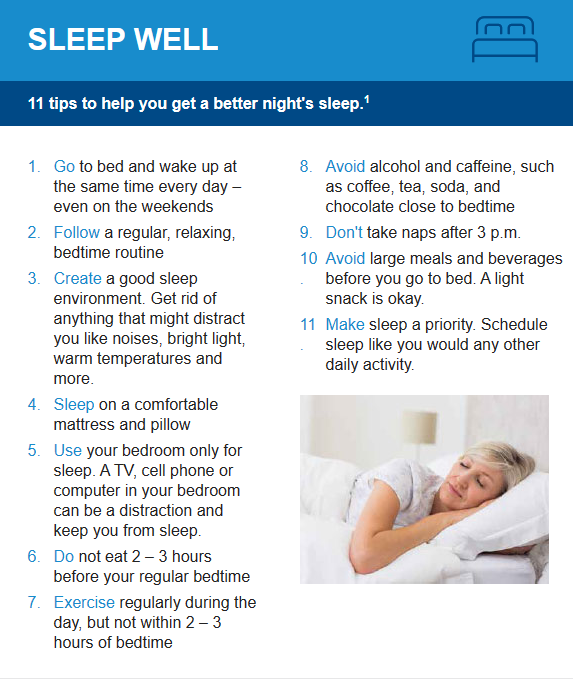 SLEEP WELL

11 tips to help you get a better night's sleep.$^1$

1. Go to bed and wake up at the same time every day – even on the weekends
2. Follow a regular, relaxing, bedtime routine
3. Create a good sleep environment. Get rid of anything that might distract you like noises, bright light, warm temperatures and more.
4. Sleep on a comfortable mattress and pillow
5. Use your bedroom only for sleep. A TV, cell phone or computer in your bedroom can be a distraction and keep you from sleep.
6. Do not eat 2 – 3 hours before your regular bedtime
7. Exercise regularly during the day, but not within 2 – 3 hours of bedtime

8. Avoid alcohol and caffeine, such as coffee, tea, soda, and chocolate close to bedtime
9. Don't take naps after 3 p.m.
10. Avoid large meals and beverages before you go to bed. A light snack is okay.
11. Make sleep a priority. Schedule sleep like you would any other daily activity.